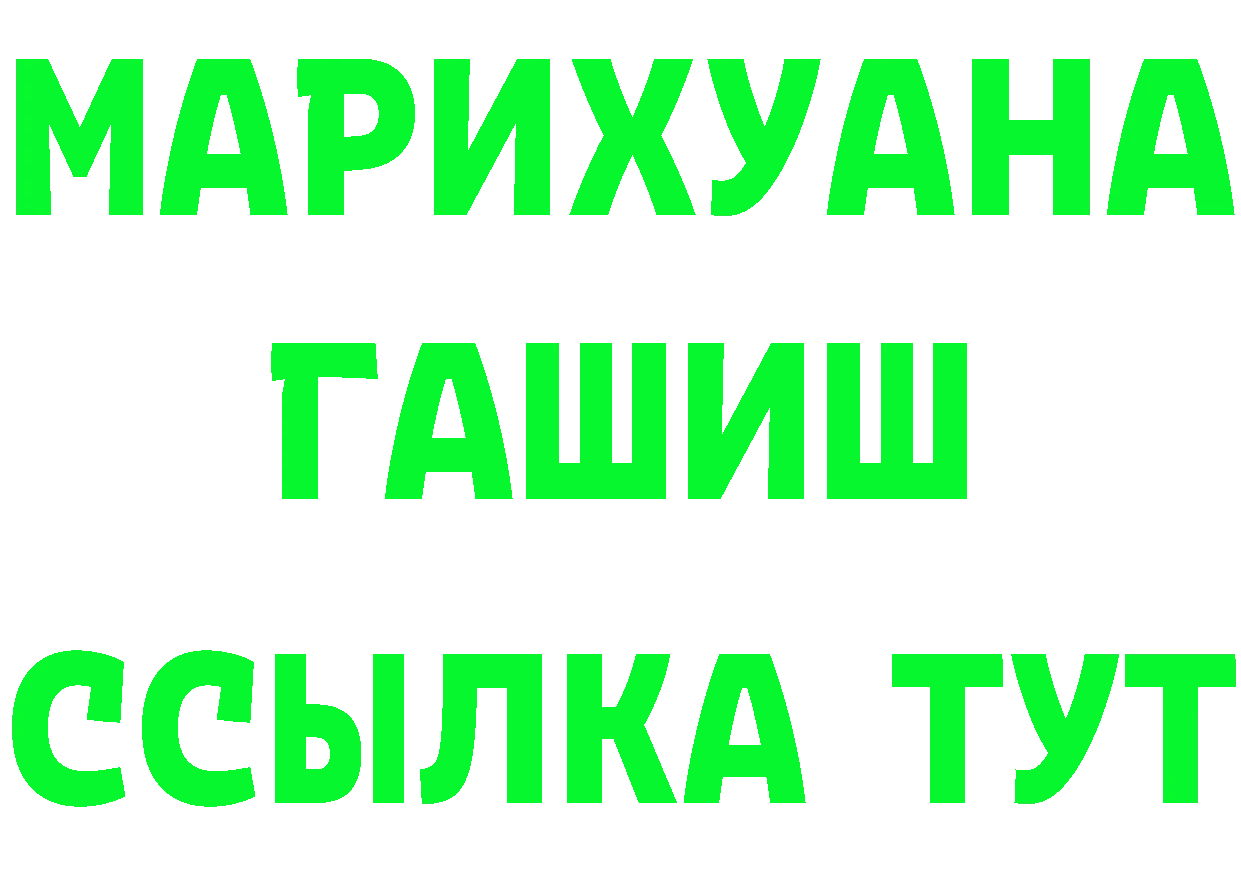 МАРИХУАНА
ГАШИШ
ССЫЛКА ТУТ